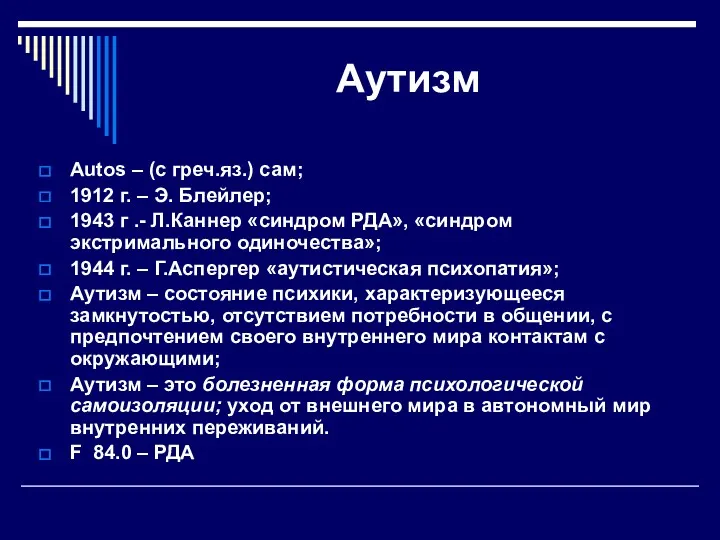 Аутизм

Autos – (с греч.яз.) сам;

1912 г. – Э. Блейлер;

1943 г .- Л.Каннер «синдром РДА», «синдром экстримального одиночества»;

1944 г. – Г.Аспергер «аутистическая психопатия»;

Аутизм – состояние психики, характеризующееся замкнутостью, отсутствием потребности в общении, с предпочтением своего внутреннего мира контактам с окружающими;

Аутизм – это болезненная форма психологической самоизоляции; уход от внешнего мира в автономный мир внутренних переживаний.

F 84.0 – РДА